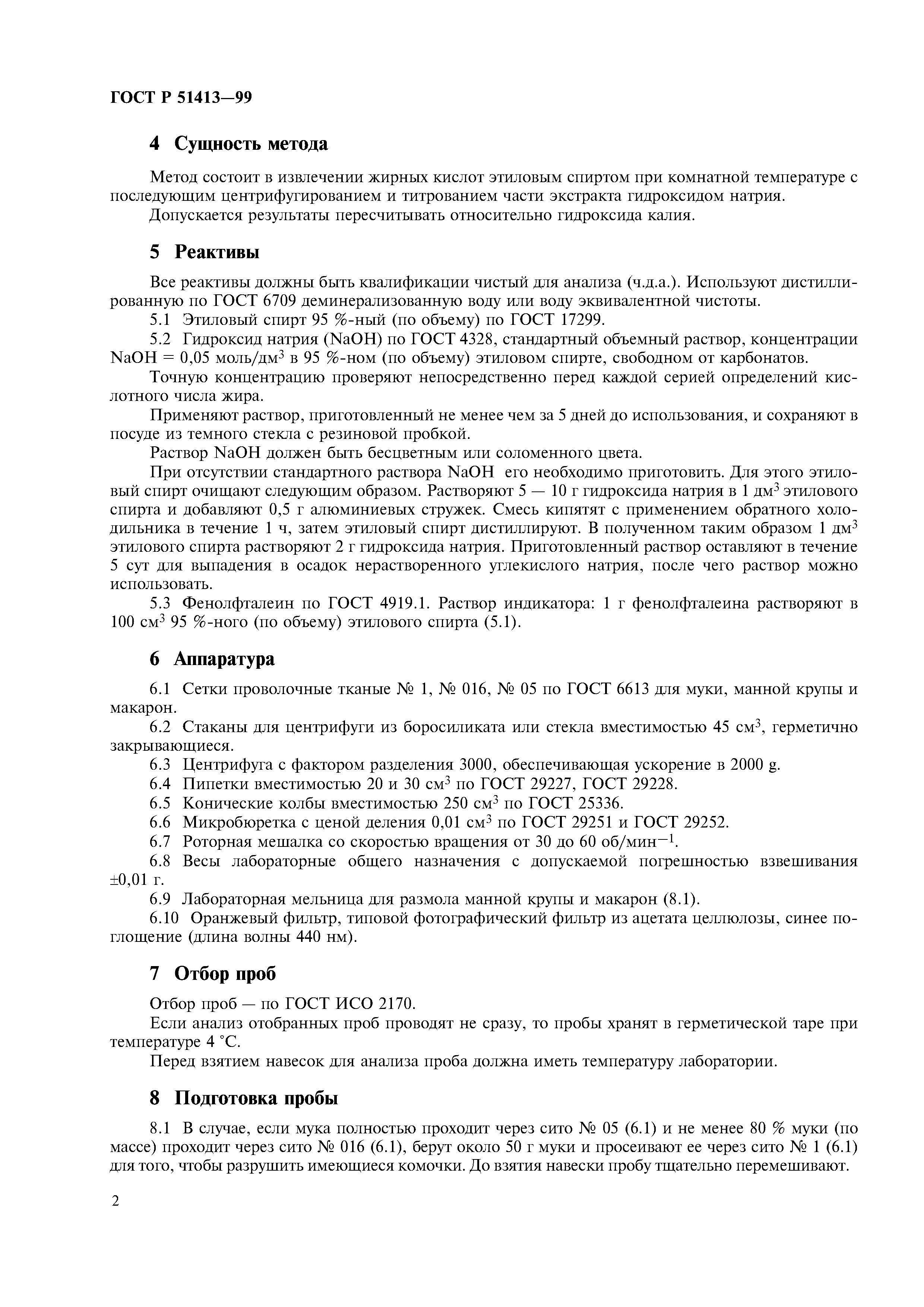 ГОСТ Р 51413—99

4 Сущность метода

Метод состоит в извлечении жирных кислот этиловым спиртом при комнатной температуре с последующим центрифугированием и титрованием части экстракта гидроксидом натрия.

Допускается результаты пересчитывать относительно гидроксида калия.

5 Реактивы

Все реактивы должны быть квалификации чистый для анализа (ч.д.а.). Используют дистиллированную по ГОСТ 6709 деминерализованную воду или воду эквивалентной чистоты.

5.1 Этиловый спирт 95 %-ный (по объему) по ГОСТ 17299.

5.2 Гидроксид натрия (NaOH) по ГОСТ 4328, стандартный объемный раствор, концентрации NaOH = 0,05 моль/дм$^3$ в 95 %-ном (по объему) этиловом спирте, свободном от карбонатов.

Точную концентрацию проверяют непосредственно перед каждой серией определений кислотного числа жира.

Применяют раствор, приготовленный не менее чем за 5 дней до использования, и сохраняют в посуде из темного стекла с резиновой пробкой.

Раствор NaOH должен быть бесцветным или соломенного цвета.

При отсутствии стандартного раствора NaOH его необходимо приготовить. Для этого этиловый спирт очищают следующим образом. Растворяют 5 — 10 г гидроксида натрия в 1 дм$^3$ этилового спирта и добавляют 0,5 г алюминиевых стружек. Смесь кипятят с применением обратного холодильника в течение 1 ч, затем этиловый спирт дистиллируют. В полученном таким образом 1 дм$^3$ этилового спирта растворяют 2 г гидроксида натрия. Приготовленный раствор оставляют в течение 5 сут для выпадения в осадок нерастворенного углекислого натрия, после чего раствор можно использовать.

5.3 Фенолфталеин по ГОСТ 4919.1. Раствор индикатора: 1 г фенолфталеина растворяют в 100 см$^3$ 95 %-ного (по объему) этилового спирта (5.1).

6 Аппаратура

6.1 Сетки проволочные тканые № 1, № 016, № 05 по ГОСТ 6613 для муки, манной крупы и макарон.

6.2 Стаканы для центрифуги из боросиликата или стекла вместимостью 45 см$^3$, герметично закрывающиеся.

6.3 Центрифуга с фактором разделения 3000, обеспечивающая ускорение в 2000 g.

6.4 Пипетки вместимостью 20 и 30 см$^3$ по ГОСТ 29227, ГОСТ 29228.

6.5 Конические колбы вместимостью 250 см$^3$ по ГОСТ 25336.

6.6 Микробюретка с ценой деления 0,01 см$^3$ по ГОСТ 29251 и ГОСТ 29252.

6.7 Роторная мешалка со скоростью вращения от 30 до 60 об/мин$^{-1}$.

6.8 Весы лабораторные общего назначения с допускаемой погрешностью взвешивания ±0,01 г.

6.9 Лабораторная мельница для размола манной крупы и макарон (8.1).

6.10 Оранжевый фильтр, типовой фотографический фильтр из ацетата целлюлозы, синее поглощение (длина волны 440 нм).

7 Отбор проб

Отбор проб — по ГОСТ ИСО 2170.

Если анализ отобранных проб проводят не сразу, то пробы хранят в герметической таре при температуре 4 °С.

Перед взятием навесок для анализа проба должна иметь температуру лаборатории.

8 Подготовка пробы

8.1 В случае, если мука полностью проходит через сито № 05 (6.1) и не менее 80 % муки (по массе) проходит через сито № 016 (6.1), берут около 50 г муки и просеивают ее через сито № 1 (6.1) для того, чтобы разрушить имеющиеся комочки. До взятия навески пробу тщательно перемешивают.

2